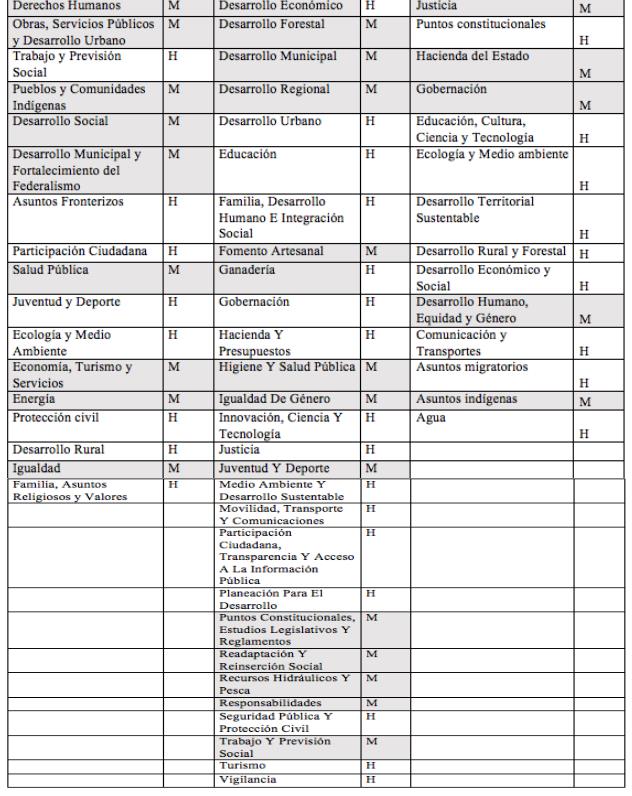 | Derechos Humanos | M | Desarrollo Económico | H | Justicia | M |
|---|---|---|---|---|---|
| Obras, Servicios Públicos y Desarrollo Urbano | M | Desarrollo Forestal | M | Puntos constitucionales | H |
| Trabajo y Previsión Social | H | Desarrollo Municipal | M | Hacienda del Estado | M |
| Pueblos y Comunidades Indígenas | M | Desarrollo Regional | M | Gobernación | M |
| Desarrollo Social | M | Desarrollo Urbano | H | Educación, Cultura, Ciencia y Tecnología | H |
| Desarrollo Municipal y Fortalecimiento del Federalismo | M | Educación | H | Ecología y Medio ambiente | H |
| Asuntos Fronterizos | H | Familia, Desarrollo Humano E Integración Social | H | Desarrollo Territorial Sustentable | H |
| Participación Ciudadana | H | Fomento Artesanal | M | Desarrollo Rural y Forestal | H |
| Salud Pública | M | Ganadería | H | Desarrollo Económico y Social | H |
| Juventud y Deporte | H | Gobernación | H | Desarrollo Humano, Equidad y Género | M |
| Ecología y Medio Ambiente | H | Hacienda Y Presupuestos | H | Comunicación y Transportes | H |
| Economía, Turismo y Servicios | M | Higiene Y Salud Pública | M | Asuntos migratorios | H |
| Energía | M | Igualdad De Género | M | Asuntos indígenas | M |
| Protección civil | H | Innovación, Ciencia Y Tecnología | H | Agua | H |
| Desarrollo Rural | H | Justicia | H | | |
| Igualdad | M | Juventud Y Deporte | M | | |
| Familia, Asuntos Religiosos y Valores | H | Medio Ambiente Y Desarrollo Sustentable | H | | |
| | | Movilidad, Transporte Y Comunicaciones | H | | |
| | | Participación Ciudadana, Transparencia Y Acceso A La Información Pública | H | | |
| | | Planeación Para El Desarrollo | H | | |
| | | Puntos Constitucionales, Estudios Legislativos Y Reglamentos | M | | |
| | | Readaptación Y Reinserción Social | M | | |
| | | Recursos Hidráulicos Y Pesca | M | | |
| | | Responsabilidades | M | | |
| | | Seguridad Pública Y Protección Civil | H | | |
| | | Trabajo Y Previsión Social | M | | |
| | | Turismo | H | | |
| | | Vigilancia | H | | |